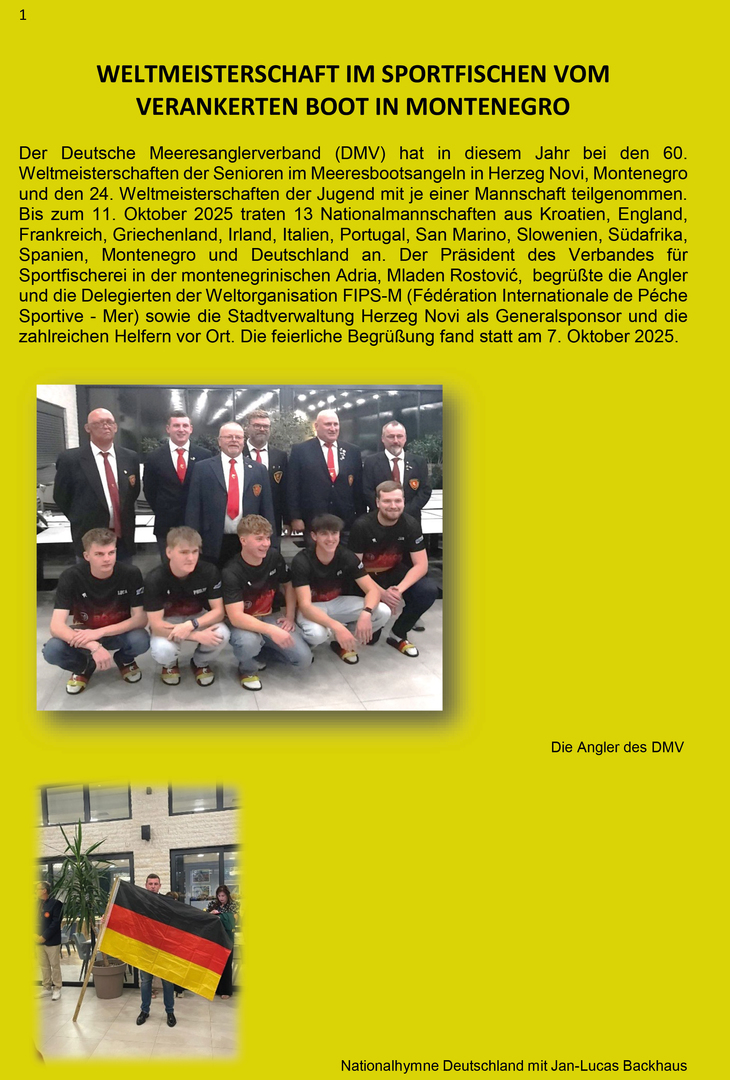 1

WELTMEISTERSCHAFT IM SPORTFISCHEN VOM VERANKERTEN BOOT IN MONTENEGRO

Der Deutsche Meeresanglerverband (DMV) hat in diesem Jahr bei den 60. Weltmeisterschaften der Senioren im Meeresbootsangeln in Herzeg Novi, Montenegro und den 24. Weltmeisterschaften der Jugend mit je einer Mannschaft teilgenommen. Bis zum 11. Oktober 2025 traten 13 Nationalmannschaften aus Kroatien, England, Frankreich, Griechenland, Irland, Italien, Portugal, San Marino, Slowenien, Südafrika, Spanien, Montenegro und Deutschland an. Der Präsident des Verbandes für Sportfischerei in der montenegrinischen Adria, Mladen Rostović, begrüßte die Angler und die Delegierten der Weltorganisation FIPS-M (Fédération Internationale de Péche Sportive - Mer) sowie die Stadtverwaltung Herzeg Novi als Generalsponsor und die zahlreichen Helfern vor Ort. Die feierliche Begrüßung fand statt am 7. Oktober 2025.

Die Angler des DMV

Nationalhymne Deutschland mit Jan-Lucas Backhaus